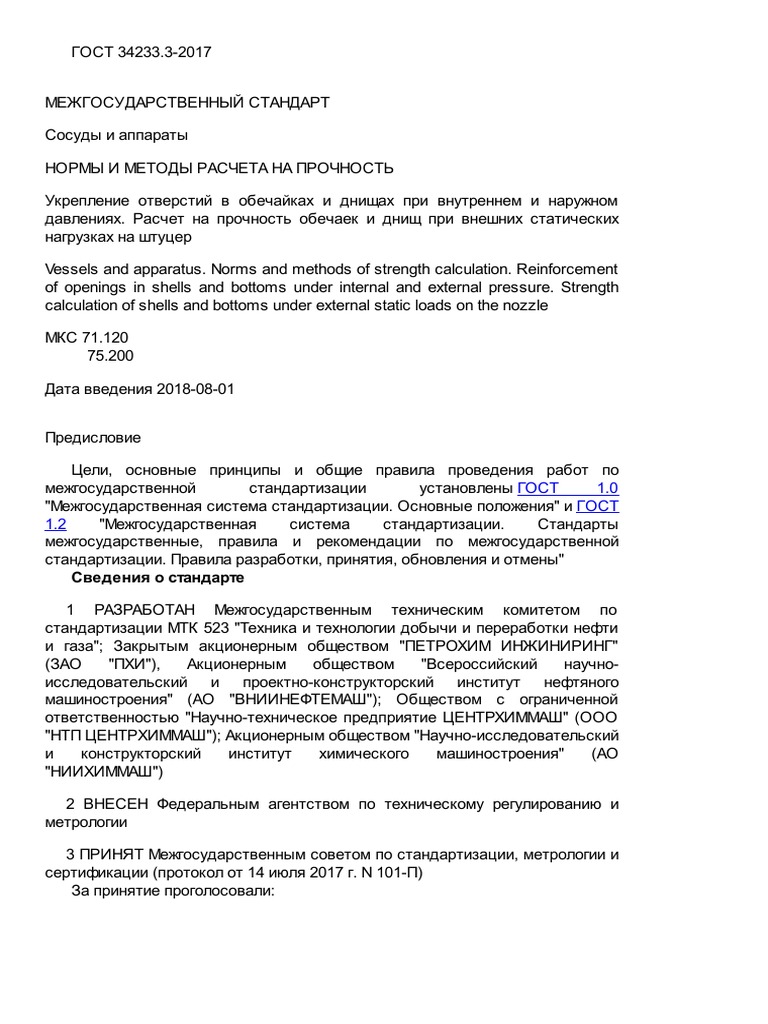 ГОСТ 34233.3-2017

МЕЖГОСУДАРСТВЕННЫЙ СТАНДАРТ

Сосуды и аппараты

НОРМЫ И МЕТОДЫ РАСЧЕТА НА ПРОЧНОСТЬ

Укрепление отверстий в обечайках и днищах при внутреннем и наружном давлениях. Расчет на прочность обечаек и днищ при внешних статических нагрузках на штуцер

Vessels and apparatus. Norms and methods of strength calculation. Reinforcement of openings in shells and bottoms under internal and external pressure. Strength calculation of shells and bottoms under external static loads on the nozzle

МКС 71.120
75.200

Дата введения 2018-08-01

Предисловие

Цели, основные принципы и общие правила проведения работ по межгосударственной стандартизации установлены ГОСТ 1.0 "Межгосударственная система стандартизации. Основные положения" и ГОСТ 1.2 "Межгосударственная система стандартизации. Стандарты межгосударственные, правила и рекомендации по межгосударственной стандартизации. Правила разработки, принятия, обновления и отмены"

Сведения о стандарте

1 РАЗРАБОТАН Межгосударственным техническим комитетом по стандартизации МТК 523 "Техника и технологии добычи и переработки нефти и газа"; Закрытым акционерным обществом "ПЕТРОХИМ ИНЖИНИРИНГ" (ЗАО "ПХИ"), Акционерным обществом "Всероссийский научно-исследовательский и проектно-конструкторский институт нефтяного машиностроения" (АО "ВНИИНЕФТЕМАШ"); Обществом с ограниченной ответственностью "Научно-техническое предприятие ЦЕНТРХИММАШ" (ООО "НТП ЦЕНТРХИММАШ"); Акционерным обществом "Научно-исследовательский и конструкторский институт химического машиностроения" (АО "НИИХИММАШ")

2 ВНЕСЕН Федеральным агентством по техническому регулированию и метрологии

3 ПРИНЯТ Межгосударственным советом по стандартизации, метрологии и сертификации (протокол от 14 июля 2017 г. N 101-П)
За принятие проголосовали: